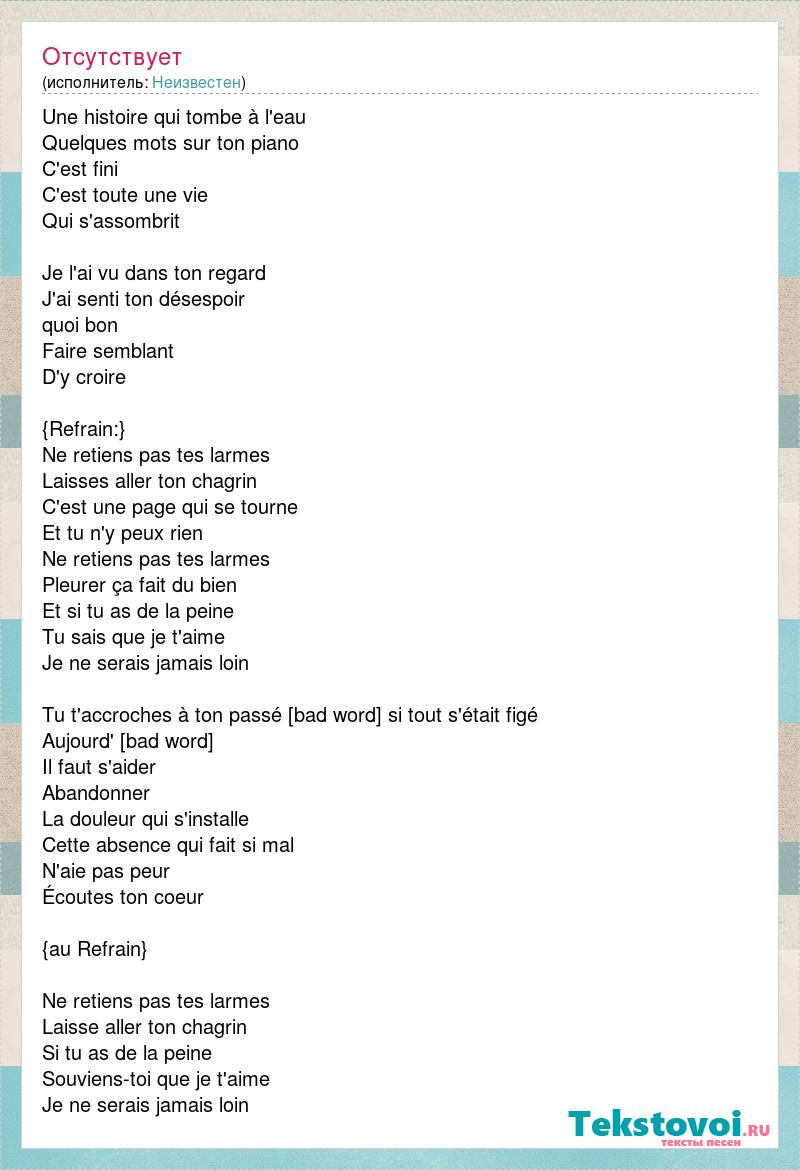 Отсутствует
(исполнитель: Неизвестен)

Une histoire qui tombe à l'eau
Quelques mots sur ton piano
C'est fini
C'est toute une vie
Qui s'assombrit

Je l'ai vu dans ton regard
J'ai senti ton désespoir
quoi bon
Faire semblant
D'y croire

{Refrain:}
Ne retiens pas tes larmes
Laisses aller ton chagrin
C'est une page qui se tourne
Et tu n'y peux rien
Ne retiens pas tes larmes
Pleurer ça fait du bien
Et si tu as de la peine
Tu sais que je t'aime
Je ne serais jamais loin

Tu t'accroches à ton passé [bad word] si tout s'était figé
Aujourd' [bad word]
Il faut s'aider
Abandonner
La douleur qui s'installe
Cette absence qui fait si mal
N'aie pas peur
Écoutes ton coeur

{au Refrain}

Ne retiens pas tes larmes
Laisse aller ton chagrin
Si tu as de la peine
Souviens-toi que je t'aime
Je ne serais jamais loin

Tekstovoi.ru
тексты песен